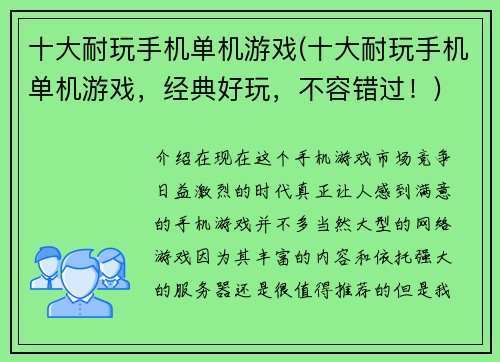 十大耐玩手机单机游戏(十大耐玩手机单机游戏，经典好玩，不容错过！)

介绍在现在这个手机游戏市场竞争日益激烈的时代真正让人感到满意的手机游戏并不多当然大型的网络游戏因为其丰富的内容和依托强大的服务器还是很值得推荐的但是我